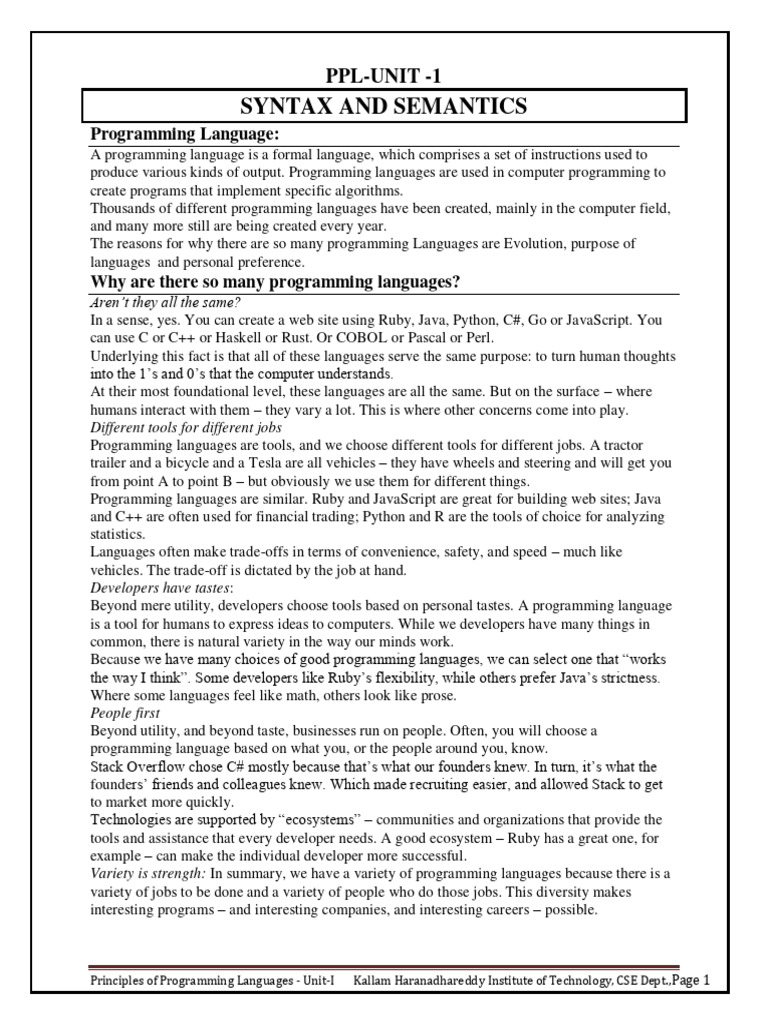 PPL-UNIT -1

SYNTAX AND SEMANTICS

Programming Language:

A programming language is a formal language, which comprises a set of instructions used to produce various kinds of output. Programming languages are used in computer programming to create programs that implement specific algorithms.
Thousands of different programming languages have been created, mainly in the computer field, and many more still are being created every year.
The reasons for why there are so many programming Languages are Evolution, purpose of languages and personal preference.

Why are there so many programming languages?

Aren't they all the same?
In a sense, yes. You can create a web site using Ruby, Java, Python, C#, Go or JavaScript. You can use C or C++ or Haskell or Rust. Or COBOL or Pascal or Perl.
Underlying this fact is that all of these languages serve the same purpose: to turn human thoughts into the 1's and 0's that the computer understands.
At their most foundational level, these languages are all the same. But on the surface – where humans interact with them – they vary a lot. This is where other concerns come into play.
Different tools for different jobs
Programming languages are tools, and we choose different tools for different jobs. A tractor trailer and a bicycle and a Tesla are all vehicles – they have wheels and steering and will get you from point A to point B – but obviously we use them for different things.
Programming languages are similar. Ruby and JavaScript are great for building web sites; Java and C++ are often used for financial trading; Python and R are the tools of choice for analyzing statistics.
Languages often make trade-offs in terms of convenience, safety, and speed – much like vehicles. The trade-off is dictated by the job at hand.
Developers have tastes:
Beyond mere utility, developers choose tools based on personal tastes. A programming language is a tool for humans to express ideas to computers. While we developers have many things in common, there is natural variety in the way our minds work.
Because we have many choices of good programming languages, we can select one that "works the way I think". Some developers like Ruby's flexibility, while others prefer Java's strictness. Where some languages feel like math, others look like prose.
People first
Beyond utility, and beyond taste, businesses run on people. Often, you will choose a programming language based on what you, or the people around you, know.
Stack Overflow chose C# mostly because that's what our founders knew. In turn, it's what the founders' friends and colleagues knew. Which made recruiting easier, and allowed Stack to get to market more quickly.
Technologies are supported by "ecosystems" – communities and organizations that provide the tools and assistance that every developer needs. A good ecosystem – Ruby has a great one, for example – can make the individual developer more successful.
Variety is strength: In summary, we have a variety of programming languages because there is a variety of jobs to be done and a variety of people who do those jobs. This diversity makes interesting programs – and interesting companies, and interesting careers – possible.

Principles of Programming Languages - Unit-I Kallam Haranadhareddy Institute of Technology, CSE Dept.,Page 1